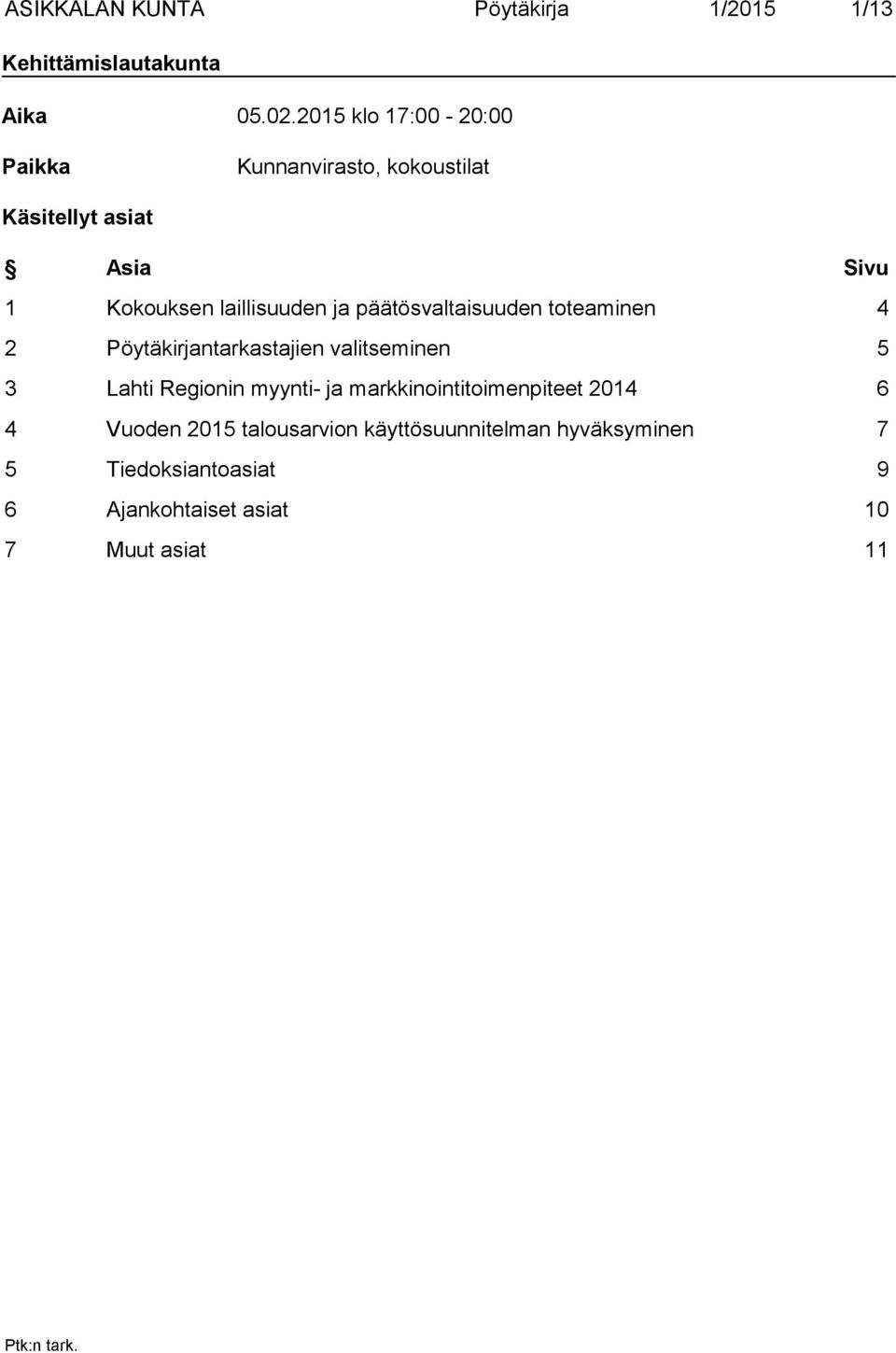 ASIKKALAN KUNTA Pöytäkirja 1/2015 1/13

Kehittämislautakunta

Aika 05.02.2015 klo 17:00 - 20:00

Paikka Kunnanvirasto, kokoustilat

Käsitellyt asiat

| § | Asia | Sivu |
|---|---|---|
| 1 | Kokouksen laillisuuden ja päätösvaltaisuuden toteaminen | 4 |
| 2 | Pöytäkirjantarkastajien valitseminen | 5 |
| 3 | Lahti Regionin myynti- ja markkinointitoimenpiteet 2014 | 6 |
| 4 | Vuoden 2015 talousarvion käyttösuunnitelman hyväksyminen | 7 |
| 5 | Tiedoksiantoasiat | 9 |
| 6 | Ajankohtaiset asiat | 10 |
| 7 | Muut asiat | 11 |

Ptk:n tark.